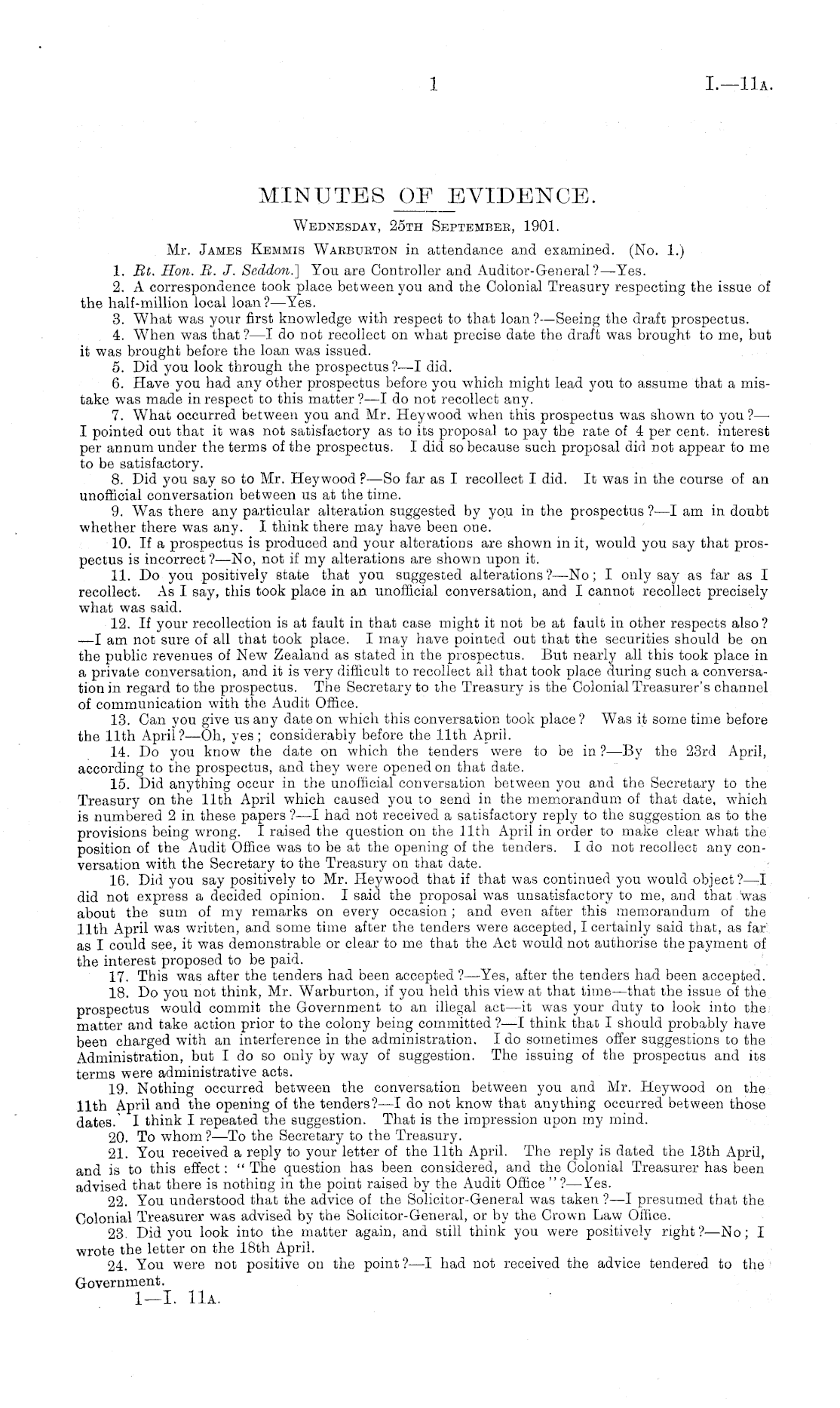 1 I.—11A.

MINUTES OF EVIDENCE.

WEDNESDAY, 25TH SEPTEMBER, 1901.

Mr. JAMES KEMMIS WARBURTON in attendance and examined. (No. 1.)

1. Rt. Hon. R. J. Seddon.] You are Controller and Auditor-General?—Yes.

2. A correspondence took place between you and the Colonial Treasury respecting the issue of the half-million local loan?—Yes.

3. What was your first knowledge with respect to that loan?—Seeing the draft prospectus.

4. When was that?—I do not recollect on what precise date the draft was brought to me, but it was brought before the loan was issued.

5. Did you look through the prospectus?—I did.

6. Have you had any other prospectus before you which might lead you to assume that a mistake was made in respect to this matter?—I do not recollect any.

7. What occurred between you and Mr. Heywood when this prospectus was shown to you?—I pointed out that it was not satisfactory as to its proposal to pay the rate of 4 per cent. interest per annum under the terms of the prospectus. I did so because such proposal did not appear to me to be satisfactory.

8. Did you say so to Mr. Heywood?—So far as I recollect I did. It was in the course of an unofficial conversation between us at the time.

9. Was there any particular alteration suggested by you in the prospectus?—I am in doubt whether there was any. I think there may have been one.

10. If a prospectus is produced and your alterations are shown in it, would you say that prospectus is incorrect?—No, not if my alterations are shown upon it.

11. Do you positively state that you suggested alterations?—No; I only say as far as I recollect. As I say, this took place in an unofficial conversation, and I cannot recollect precisely what was said.

12. If your recollection is at fault in that case might it not be at fault in other respects also?—I am not sure of all that took place. I may have pointed out that the securities should be on the public revenues of New Zealand as stated in the prospectus. But nearly all this took place in a private conversation, and it is very difficult to recollect all that took place during such a conversation in regard to the prospectus. The Secretary to the Treasury is the Colonial Treasurer's channel of communication with the Audit Office.

13. Can you give us any date on which this conversation took place? Was it some time before the 11th April?—Oh, yes; considerably before the 11th April.

14. Do you know the date on which the tenders were to be in?—By the 23rd April, according to the prospectus, and they were opened on that date.

15. Did anything occur in the unofficial conversation between you and the Secretary to the Treasury on the 11th April which caused you to send in the memorandum of that date, which is numbered 2 in these papers?—I had not received a satisfactory reply to the suggestion as to the provisions being wrong. I raised the question on the 11th April in order to make clear what the position of the Audit Office was to be at the opening of the tenders. I do not recollect any conversation with the Secretary to the Treasury on that date.

16. Did you say positively to Mr. Heywood that if that was continued you would object?—I did not express a decided opinion. I said the proposal was unsatisfactory to me, and that was about the sum of my remarks on every occasion; and even after this memorandum of the 11th April was written, and some time after the tenders were accepted, I certainly said that, as far as I could see, it was demonstrable or clear to me that the Act would not authorise the payment of the interest proposed to be paid.

17. This was after the tenders had been accepted?—Yes, after the tenders had been accepted.

18. Do you not think, Mr. Warburton, if you held this view at that time—that the issue of the prospectus would commit the Government to an illegal act—it was your duty to look into the matter and take action prior to the colony being committed?—I think that I should probably have been charged with an interference in the administration. I do sometimes offer suggestions to the Administration, but I do so only by way of suggestion. The issuing of the prospectus and its terms were administrative acts.

19. Nothing occurred between the conversation between you and Mr. Heywood on the 11th April and the opening of the tenders?—I do not know that anything occurred between those dates. I think I repeated the suggestion. That is the impression upon my mind.

20. To whom?—To the Secretary to the Treasury.

21. You received a reply to your letter of the 11th April. The reply is dated the 13th April, and is to this effect: "The question has been considered, and the Colonial Treasurer has been advised that there is nothing in the point raised by the Audit Office"?—Yes.

22. You understood that the advice of the Solicitor-General was taken?—I presumed that the Colonial Treasurer was advised by the Solicitor-General, or by the Crown Law Office.

23. Did you look into the matter again, and still think you were positively right?—No; I wrote the letter on the 18th April.

24. You were not positive on the point?—I had not received the advice tendered to the Government.

1—I. 11A.